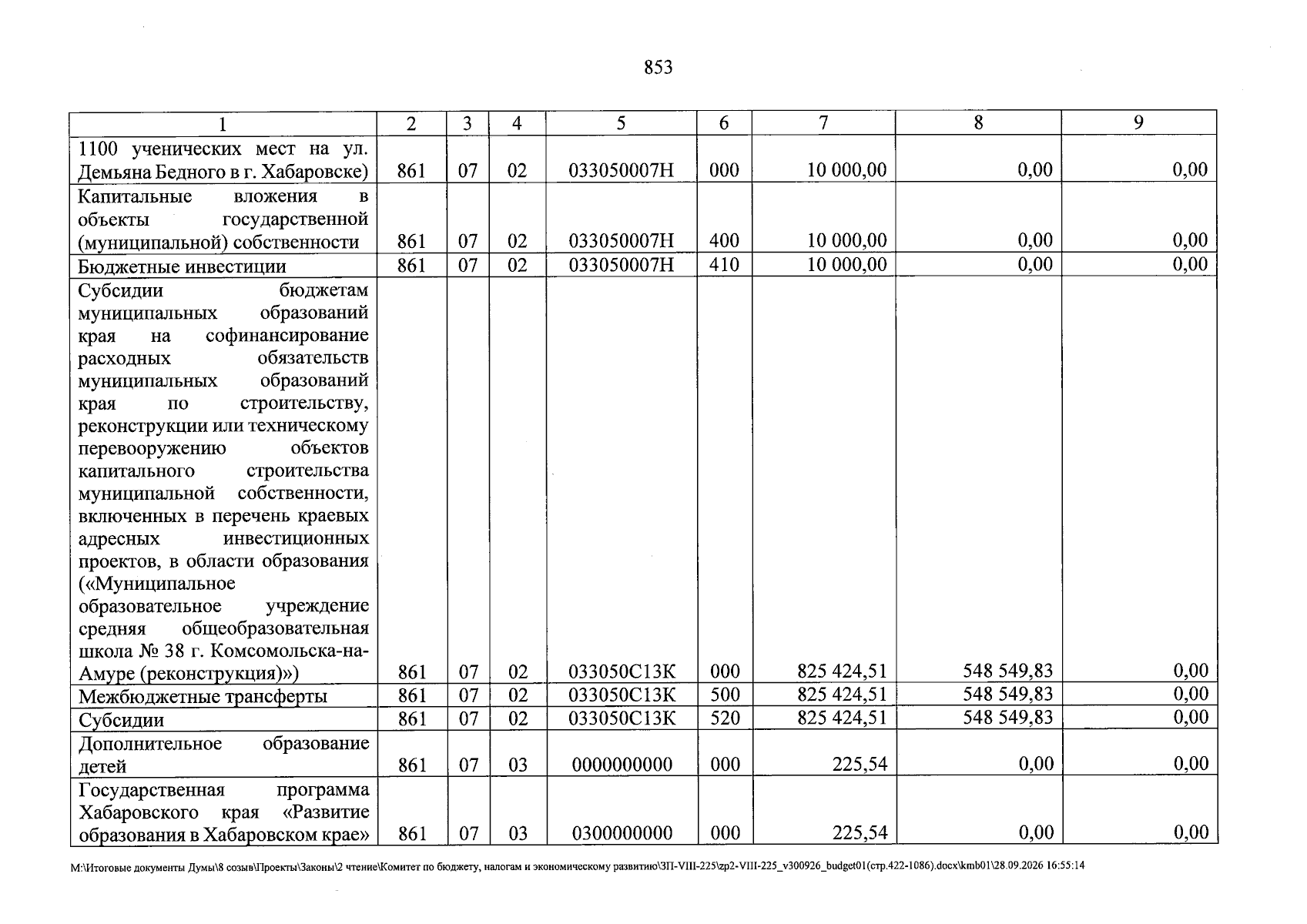 853

| 1 | 2 | 3 | 4 | 5 | 6 | 7 | 8 | 9 |
|---|---|---|---|---|---|---|---|---|
| 1100 ученических мест на ул. Демьяна Бедного в г. Хабаровске) | 861 | 07 | 02 | 033050007Н | 000 | 10 000,00 | 0,00 | 0,00 |
| Капитальные вложения в объекты государственной (муниципальной) собственности | 861 | 07 | 02 | 033050007Н | 400 | 10 000,00 | 0,00 | 0,00 |
| Бюджетные инвестиции | 861 | 07 | 02 | 033050007Н | 410 | 10 000,00 | 0,00 | 0,00 |
| Субсидии бюджетам муниципальных образований края на софинансирование расходных обязательств муниципальных образований края по строительству, реконструкции или техническому перевооружению объектов капитального строительства муниципальной собственности, включенных в перечень краевых адресных инвестиционных проектов, в области образования («Муниципальное образовательное учреждение средняя общеобразовательная школа № 38 г. Комсомольска-на-Амуре (реконструкция)») | 861 | 07 | 02 | 033050С13К | 000 | 825 424,51 | 548 549,83 | 0,00 |
| Межбюджетные трансферты | 861 | 07 | 02 | 033050С13К | 500 | 825 424,51 | 548 549,83 | 0,00 |
| Субсидии | 861 | 07 | 02 | 033050С13К | 520 | 825 424,51 | 548 549,83 | 0,00 |
| Дополнительное образование детей | 861 | 07 | 03 | 0000000000 | 000 | 225,54 | 0,00 | 0,00 |
| Государственная программа Хабаровского края «Развитие образования в Хабаровском крае» | 861 | 07 | 03 | 0300000000 | 000 | 225,54 | 0,00 | 0,00 |

M:\Итоговые документы Думы\8 созыв\Проекты\Законы\2 чтение\Комитет по бюджету, налогам и экономическому развитию\ЗП-VIII-225\zp2-VIII-225_v300926_budget01(стр.422-1086).docx\kmb01\28.09.2026 16:55:14